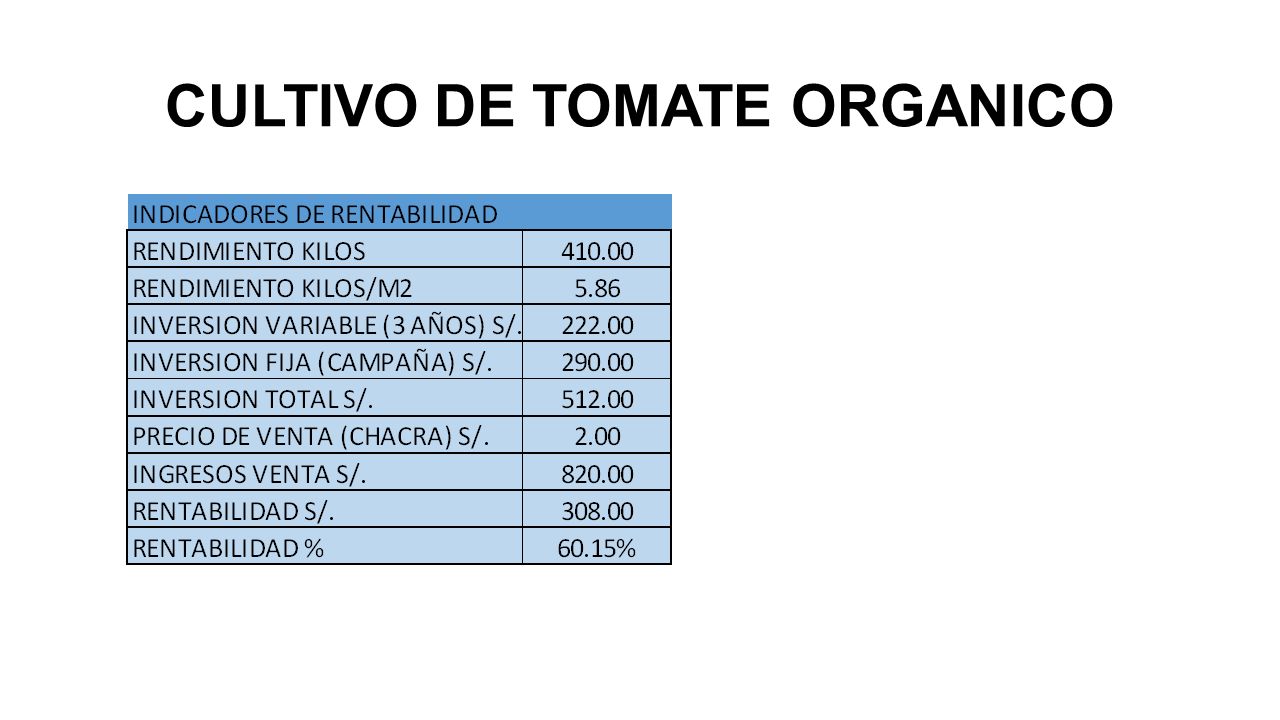 CULTIVO DE TOMATE ORGANICO

| INDICADORES DE RENTABILIDAD | |
|---|---|
| RENDIMIENTO KILOS | 410.00 |
| RENDIMIENTO KILOS/M2 | 5.86 |
| INVERSION VARIABLE (3 AÑOS) S/. | 222.00 |
| INVERSION FIJA (CAMPAÑA) S/. | 290.00 |
| INVERSION TOTAL S/. | 512.00 |
| PRECIO DE VENTA (CHACRA) S/. | 2.00 |
| INGRESOS VENTA S/. | 820.00 |
| RENTABILIDAD S/. | 308.00 |
| RENTABILIDAD % | 60.15% |